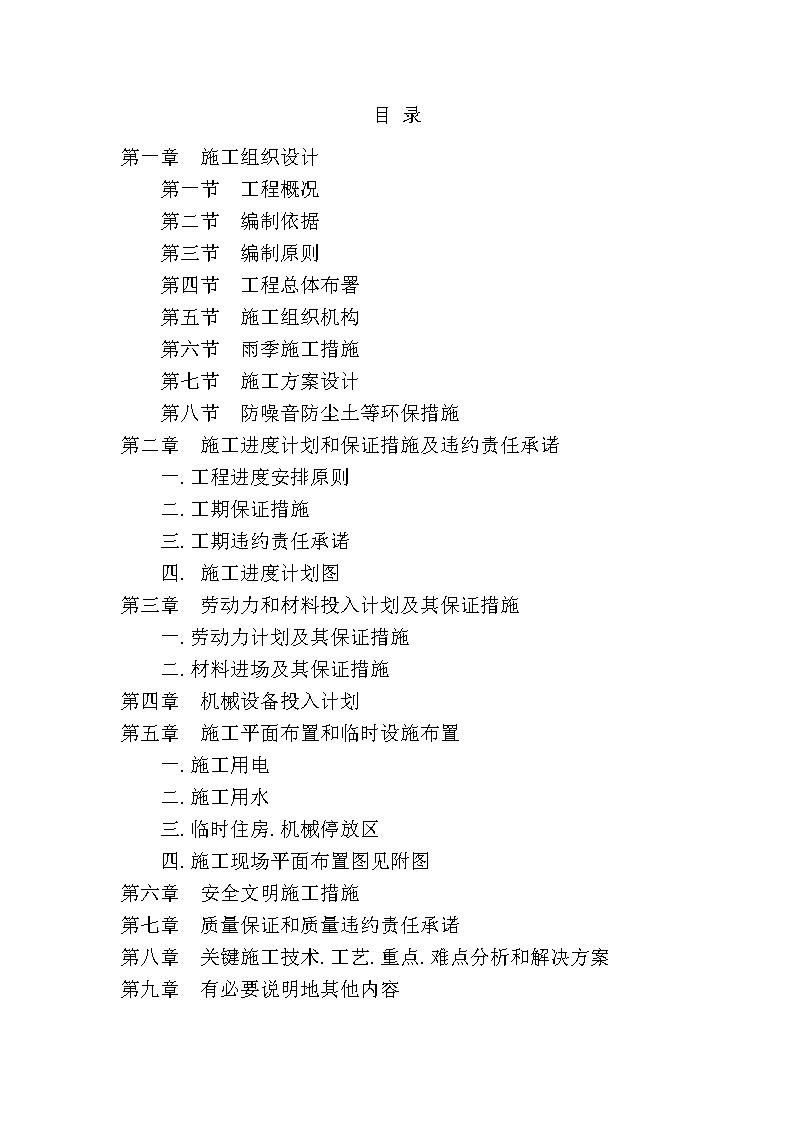 目 录

第一章 施工组织设计

第一节 工程概况

第二节 编制依据

第三节 编制原则

第四节 工程总体布署

第五节 施工组织机构

第六节 雨季施工措施

第七节 施工方案设计

第八节 防噪音防尘土等环保措施

第二章 施工进度计划和保证措施及违约责任承诺

一. 工程进度安排原则

二. 工期保证措施

三. 工期违约责任承诺

四. 施工进度计划图

第三章 劳动力和材料投入计划及其保证措施

一. 劳动力计划及其保证措施

二. 材料进场及其保证措施

第四章 机械设备投入计划

第五章 施工平面布置和临时设施布置

一. 施工用电

二. 施工用水

三. 临时住房. 机械停放区

四. 施工现场平面布置图见附图

第六章 安全文明施工措施

第七章 质量保证和质量违约责任承诺

第八章 关键施工技术. 工艺. 重点. 难点分析和解决方案

第九章 有必要说明地其他内容